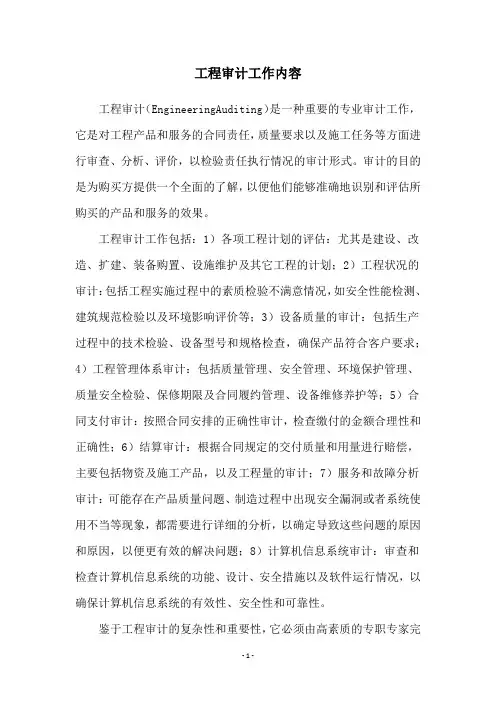 工程审计工作内容

工程审计（EngineeringAuditing）是一种重要的专业审计工作，它是对工程产品和服务的合同责任，质量要求以及施工任务等方面进行审查、分析、评价，以检验责任执行情况的审计形式。审计的目的是为购买方提供一个全面的了解，以便他们能够准确地识别和评估所购买的产品和服务的效果。

工程审计工作包括：1）各项工程计划的评估：尤其是建设、改造、扩建、装备购置、设施维护及其它工程的计划；2）工程状况的审计：包括工程实施过程中的素质检验不满意情况，如安全性能检测、建筑规范检验以及环境影响评价等；3）设备质量的审计：包括生产过程中的技术检验、设备型号和规格检查，确保产品符合客户要求；4）工程管理体系审计：包括质量管理、安全管理、环境保护管理、质量安全检验、保修期限及合同履约管理、设备维修养护等；5）合同支付审计：按照合同安排的正确性审计，检查缴付的金额合理性和正确性；6）结算审计：根据合同规定的交付质量和用量进行赔偿，主要包括物资及施工产品，以及工程量的审计；7）服务和故障分析审计：可能存在产品质量问题、制造过程中出现安全漏洞或者系统使用不当等现象，都需要进行详细的分析，以确定导致这些问题的原因和原因，以便更有效的解决问题；8）计算机信息系统审计：审查和检查计算机信息系统的功能、设计、安全措施以及软件运行情况，以确保计算机信息系统的有效性、安全性和可靠性。

鉴于工程审计的复杂性和重要性，它必须由高素质的专职专家完

-1-